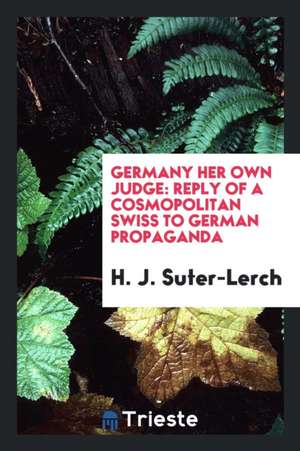 GERMANY HER OWN JUDGE: REPLY OF A COSMOPOLITAN SWISS TO GERMAN PROPAGANDA

H. J. Suter-Lerch

Trieste